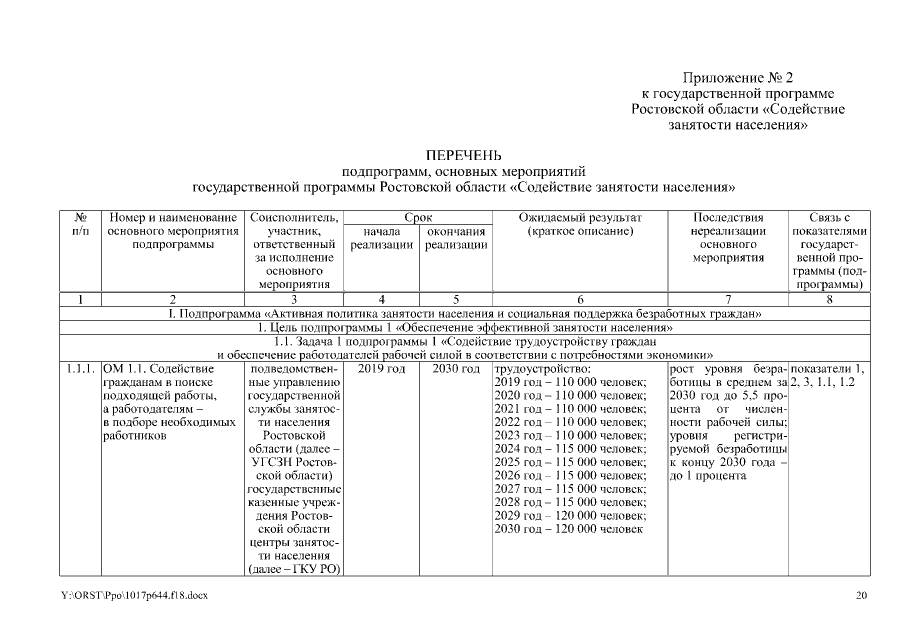 Приложение № 2
к государственной программе
Ростовской области «Содействие
занятости населения»

ПЕРЕЧЕНЬ
подпрограмм, основных мероприятий
государственной программы Ростовской области «Содействие занятости населения»

| № п/п | Номер и наименование основного мероприятия подпрограммы | Соисполнитель, участник, ответственный за исполнение основного мероприятия | Срок начала реализации | Срок окончания реализации | Ожидаемый результат (краткое описание) | Последствия нереализации основного мероприятия | Связь с показателями государственной программы (подпрограммы) |
|---|---|---|---|---|---|---|---|
| 1 | 2 | 3 | 4 | 5 | 6 | 7 | 8 |
| I. Подпрограмма «Активная политика занятости населения и социальная поддержка безработных граждан» | | | | | | | |
| 1. Цель подпрограммы 1 «Обеспечение эффективной занятости населения» | | | | | | | |
| 1.1. Задача 1 подпрограммы 1 «Содействие трудоустройству граждан и обеспечение работодателей рабочей силой в соответствии с потребностями экономики» | | | | | | | |
| 1.1.1. | ОМ 1.1. Содействие гражданам в поиске подходящей работы, а работодателям – в подборе необходимых работников | подведомственные управлению государственной службы занятости населения Ростовской области (далее – УГСЗН Ростовской области) государственные казенные учреждения Ростовской области центры занятости населения (далее – ГКУ РО) | 2019 год | 2030 год | трудоустройство: 2019 год – 110 000 человек; 2020 год – 110 000 человек; 2021 год – 110 000 человек; 2022 год – 110 000 человек; 2023 год – 110 000 человек; 2024 год – 115 000 человек; 2025 год – 115 000 человек; 2026 год – 115 000 человек; 2027 год – 115 000 человек; 2028 год – 115 000 человек; 2029 год – 120 000 человек; 2030 год – 120 000 человек | рост уровня безработицы в среднем за 2030 год до 5,5 процента от численности рабочей силы; уровня регистрируемой безработицы к концу 2030 года – до 1 процента | показатели 1, 2, 3, 1.1, 1.2 |

Y:\ORST\Ppo\1017p644.f18.docx

20